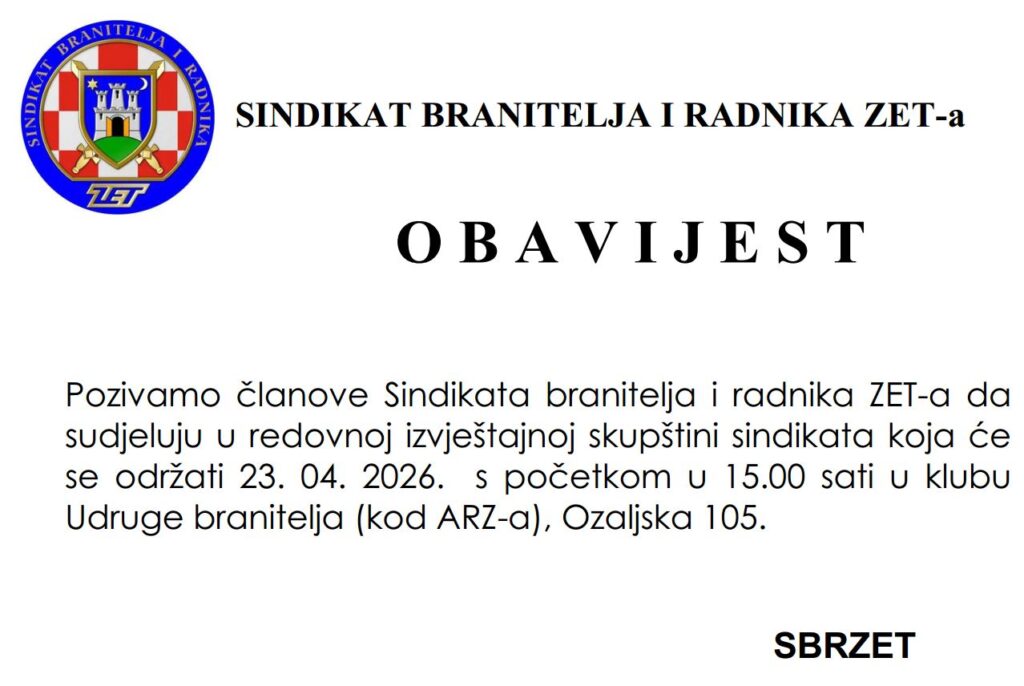 SINDIKAT BRANITELJA I RADNIKA

ZET

SINDIKAT BRANITELJA I RADNIKA ZET-a

O B A V I J E S T

Pozivamo članove Sindikata branitelja i radnika ZET-a da sudjeluju u redovnoj izvještajnoj skupštini sindikata koja će se održati 23. 04. 2026. s početkom u 15.00 sati u klubu Udruge branitelja (kod ARZ-a), Ozaljska 105.

SBRZET